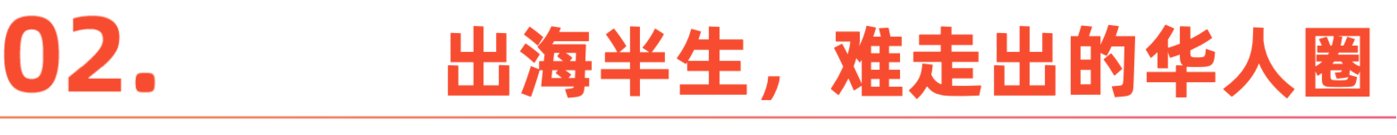 02.

出海半生，难走出的华人圈